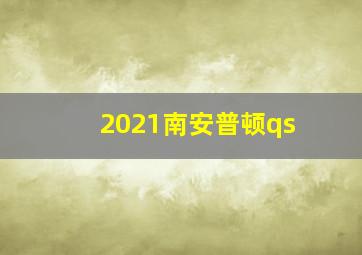 2021南安普顿qs